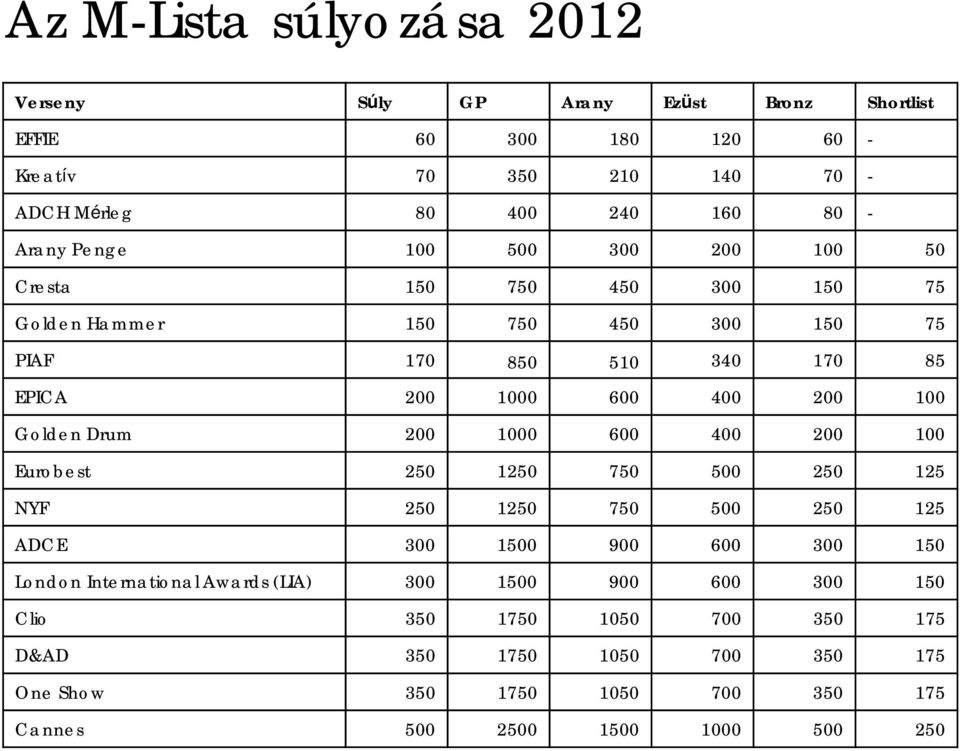 Az M-Lista súlyozása 2012

| Verseny | Súly | GP | Arany | Ezüst | Bronz | Shortlist |
|---|---|---|---|---|---|---|
| EFFIE | 60 | 300 | 180 | 120 | 60 | - |
| Kreatív | 70 | 350 | 210 | 140 | 70 | - |
| ADCH Mérleg | 80 | 400 | 240 | 160 | 80 | - |
| Arany Penge | 100 | 500 | 300 | 200 | 100 | 50 |
| Cresta | 150 | 750 | 450 | 300 | 150 | 75 |
| Golden Hammer | 150 | 750 | 450 | 300 | 150 | 75 |
| PIAF | 170 | 850 | 510 | 340 | 170 | 85 |
| EPICA | 200 | 1000 | 600 | 400 | 200 | 100 |
| Golden Drum | 200 | 1000 | 600 | 400 | 200 | 100 |
| Eurobest | 250 | 1250 | 750 | 500 | 250 | 125 |
| NYF | 250 | 1250 | 750 | 500 | 250 | 125 |
| ADCE | 300 | 1500 | 900 | 600 | 300 | 150 |
| London International Awards (LIA) | 300 | 1500 | 900 | 600 | 300 | 150 |
| Clio | 350 | 1750 | 1050 | 700 | 350 | 175 |
| D&AD | 350 | 1750 | 1050 | 700 | 350 | 175 |
| One Show | 350 | 1750 | 1050 | 700 | 350 | 175 |
| Cannes | 500 | 2500 | 1500 | 1000 | 500 | 250 |